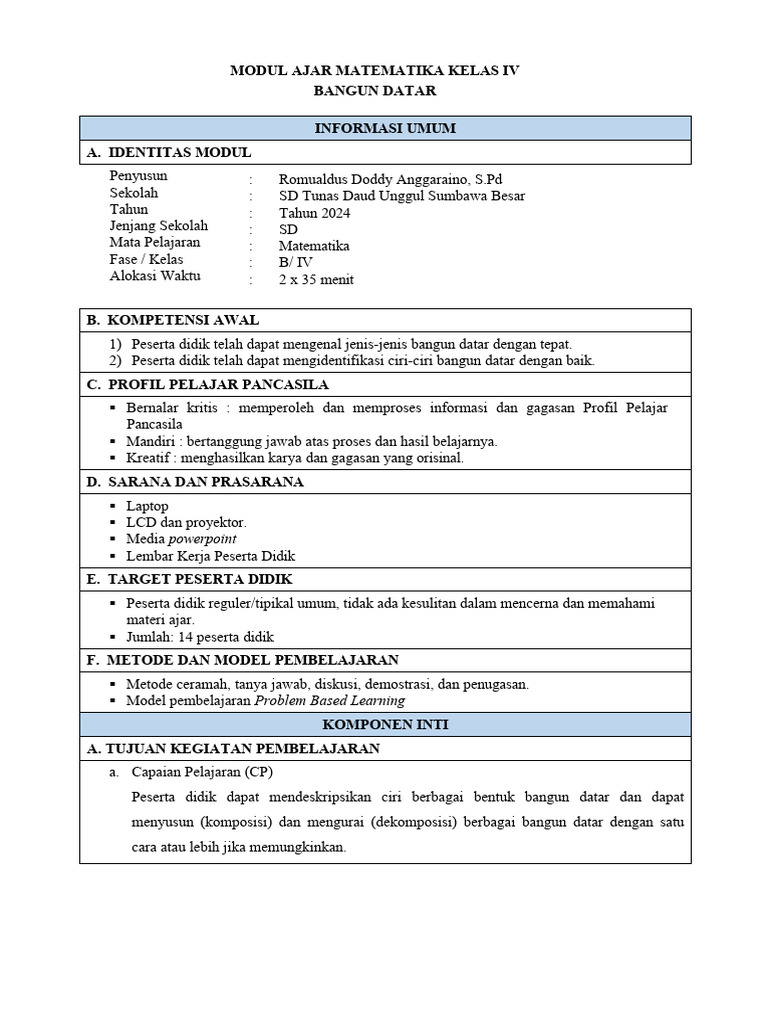 MODUL AJAR MATEMATIKA KELAS IV
BANGUN DATAR

INFORMASI UMUM

A. IDENTITAS MODUL

Penyusun : Romualdus Doddy Anggaraino, S.Pd
Sekolah : SD Tunas Daud Unggul Sumbawa Besar
Tahun : Tahun 2024
Jenjang Sekolah : SD
Mata Pelajaran : Matematika
Fase / Kelas : B/ IV
Alokasi Waktu : 2 x 35 menit

B. KOMPETENSI AWAL

1) Peserta didik telah dapat mengenal jenis-jenis bangun datar dengan tepat.
2) Peserta didik telah dapat mengidentifikasi ciri-ciri bangun datar dengan baik.

C. PROFIL PELAJAR PANCASILA

▪ Bernalar kritis : memperoleh dan memproses informasi dan gagasan Profil Pelajar Pancasila
▪ Mandiri : bertanggung jawab atas proses dan hasil belajarnya.
▪ Kreatif : menghasilkan karya dan gagasan yang orisinal.

D. SARANA DAN PRASARANA

▪ Laptop
▪ LCD dan proyektor.
▪ Media powerpoint
▪ Lembar Kerja Peserta Didik

E. TARGET PESERTA DIDIK

▪ Peserta didik reguler/tipikal umum, tidak ada kesulitan dalam mencerna dan memahami materi ajar.
▪ Jumlah: 14 peserta didik

F. METODE DAN MODEL PEMBELAJARAN

▪ Metode ceramah, tanya jawab, diskusi, demostrasi, dan penugasan.
▪ Model pembelajaran Problem Based Learning

KOMPONEN INTI

A. TUJUAN KEGIATAN PEMBELAJARAN

a. Capaian Pelajaran (CP)

Peserta didik dapat mendeskripsikan ciri berbagai bentuk bangun datar dan dapat menyusun (komposisi) dan mengurai (dekomposisi) berbagai bangun datar dengan satu cara atau lebih jika memungkinkan.